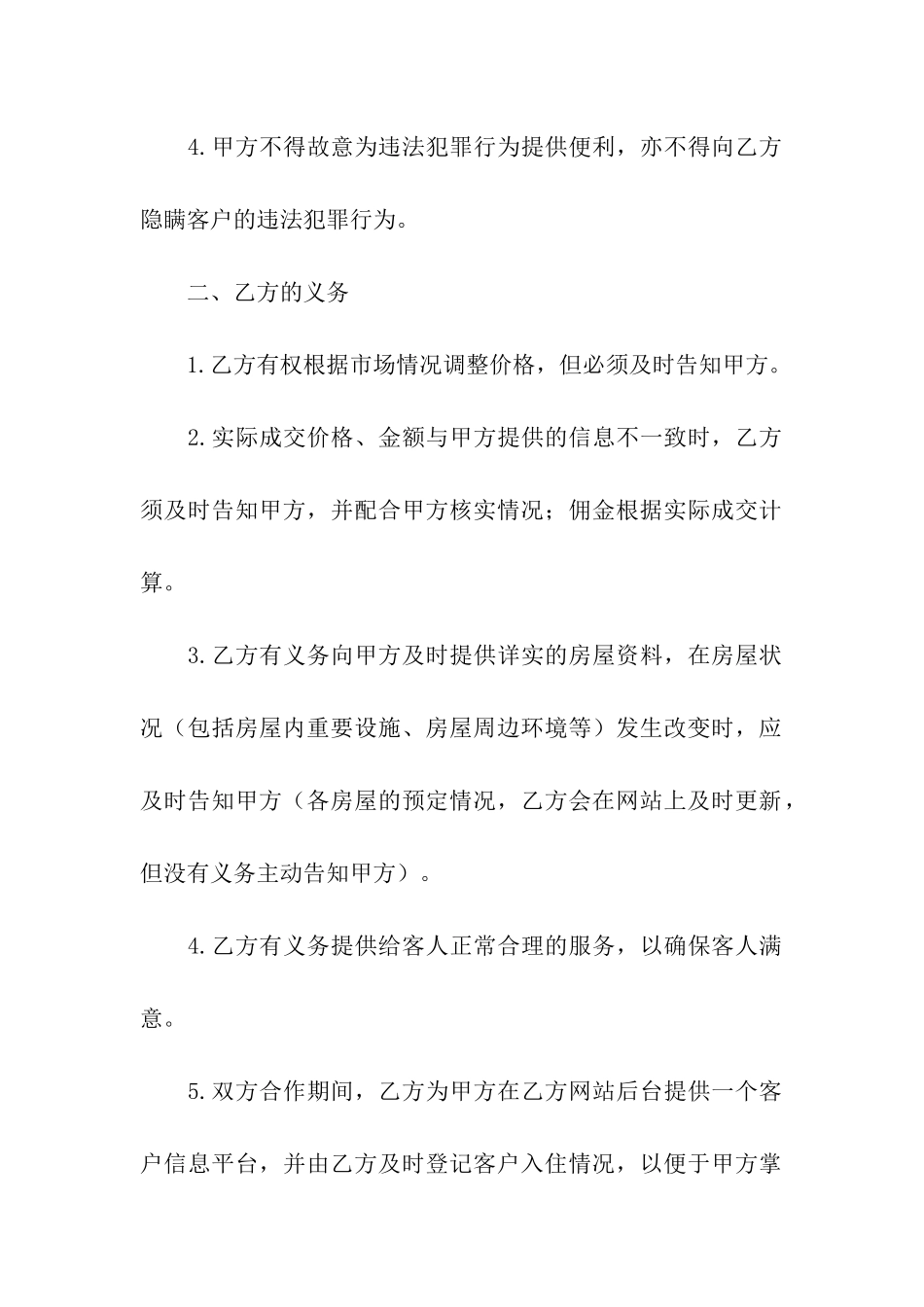 4.甲方不得故意为违法犯罪行为提供便利，亦不得向乙方隐瞒客户的违法犯罪行为。

二、乙方的义务

1.乙方有权根据市场情况调整价格，但必须及时告知甲方。

2.实际成交价格、金额与甲方提供的信息不一致时，乙方须及时告知甲方，并配合甲方核实情况；佣金根据实际成交计算。

3.乙方有义务向甲方及时提供详实的房屋资料，在房屋状况（包括房屋内重要设施、房屋周边环境等）发生改变时，应及时告知甲方（各房屋的预定情况，乙方会在网站上及时更新，但没有义务主动告知甲方）。

4.乙方有义务提供给客人正常合理的服务，以确保客人满意。

5.双方合作期间，乙方为甲方在乙方网站后台提供一个客户信息平台，并由乙方及时登记客户入住情况，以便于甲方掌